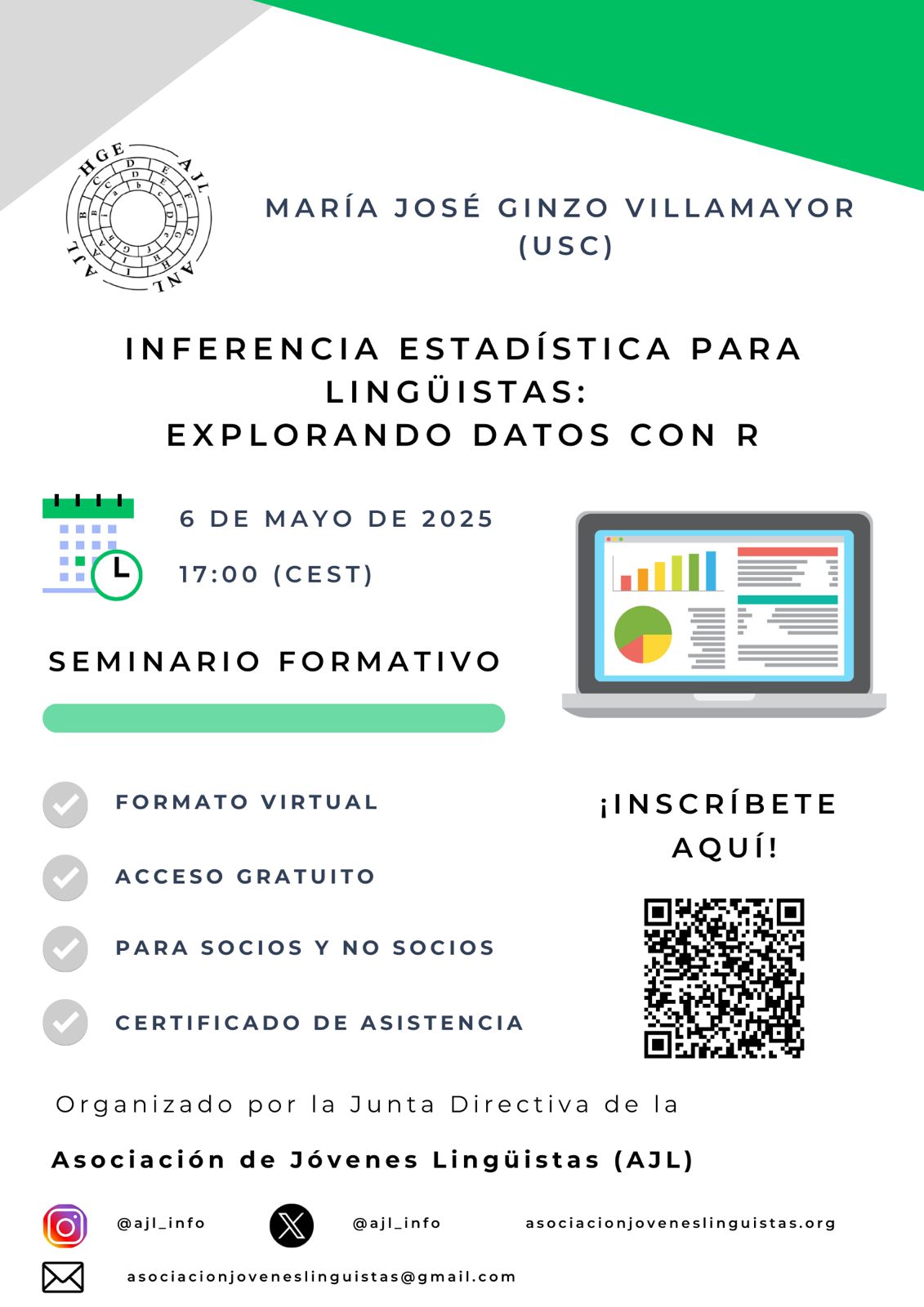 HGE AJL ANL AJL

MARÍA JOSÉ GINZO VILLAMAYOR (USC)

INFERENCIA ESTADÍSTICA PARA LINGÜISTAS: EXPLORANDO DATOS CON R

6 DE MAYO DE 2025

17:00 (CEST)

SEMINARIO FORMATIVO

FORMATO VIRTUAL

ACCESO GRATUITO

PARA SOCIOS Y NO SOCIOS

CERTIFICADO DE ASISTENCIA

¡INSCRÍBETE AQUÍ!

Organizado por la Junta Directiva de la

Asociación de Jóvenes Lingüistas (AJL)

@ajl_info

@ajl_info

asociacionjoveneslinguistas.org

asociacionjoveneslinguistas@gmail.com